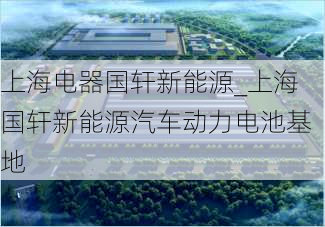 上海电器国轩新能源_上海国轩新能源汽车动力电池基地